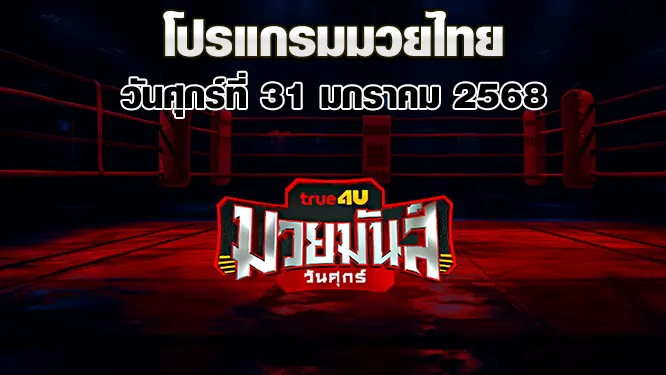 โปรแกรมมวยไทย
วันศุกร์ที่ 31 มกราคม 2568

true4U
มวยมันส์
วันศุกร์